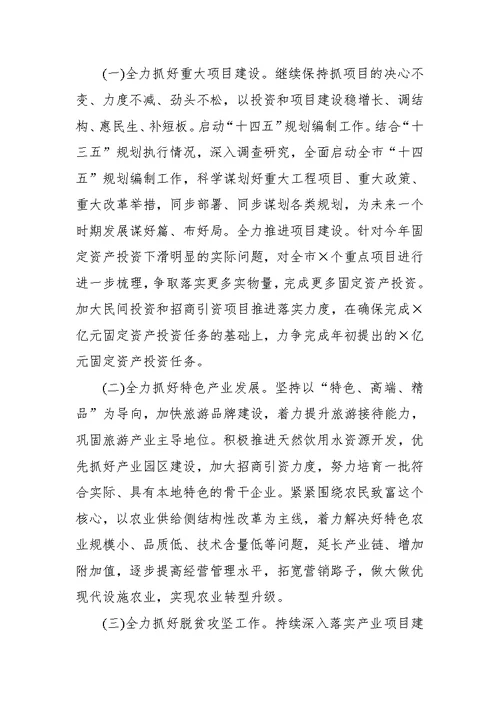 (一)全力抓好重大项目建设。继续保持抓项目的决心不变、力度不减、劲头不松，以投资和项目建设稳增长、调结构、惠民生、补短板。启动“十四五”规划编制工作。结合“十三五”规划执行情况，深入调查研究，全面启动全市“十四五”规划编制工作，科学谋划好重大工程项目、重大政策、重大改革举措，同步部署、同步谋划各类规划，为未来一个时期发展谋好篇、布好局。全力推进项目建设。针对今年固定资产投资下滑明显的实际问题，对全市×个重点项目进行进一步梳理，争取落实更多实物量，完成更多固定资产投资。加大民间投资和招商引资项目推进落实力度，在确保完成×亿元固定资产投资任务的基础上，力争完成年初提出的×亿元固定资产投资任务。

(二)全力抓好特色产业发展。坚持以“特色、高端、精品”为导向，加快旅游品牌建设，着力提升旅游接待能力，巩固旅游产业主导地位。积极推进天然饮用水资源开发，优先抓好产业园区建设，加大招商引资力度，努力培育一批符合实际、具有本地特色的骨干企业。紧紧围绕农民致富这个核心，以农业供给侧结构性改革为主线，着力解决好特色农业规模小、品质低、技术含量低等问题，延长产业链、增加附加值，逐步提高经营管理水平，拓宽营销路子，做大做优现代设施农业，实现农业转型升级。

(三)全力抓好脱贫攻坚工作。持续深入落实产业项目建